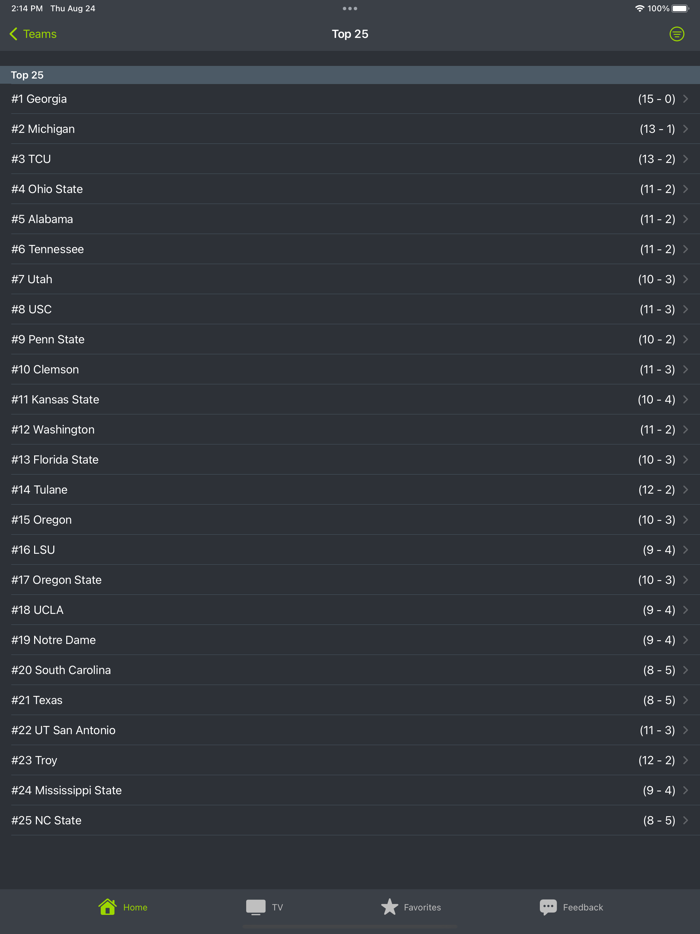 2:14 PM Thu Aug 24
100%

Teams
Top 25

Top 25

#1 Georgia (15 - 0)
#2 Michigan (13 - 1)
#3 TCU (13 - 2)
#4 Ohio State (11 - 2)
#5 Alabama (11 - 2)
#6 Tennessee (11 - 2)
#7 Utah (10 - 3)
#8 USC (11 - 3)
#9 Penn State (10 - 2)
#10 Clemson (11 - 3)
#11 Kansas State (10 - 4)
#12 Washington (11 - 2)
#13 Florida State (10 - 3)
#14 Tulane (12 - 2)
#15 Oregon (10 - 3)
#16 LSU (9 - 4)
#17 Oregon State (10 - 3)
#18 UCLA (9 - 4)
#19 Notre Dame (9 - 4)
#20 South Carolina (8 - 5)
#21 Texas (8 - 5)
#22 UT San Antonio (11 - 3)
#23 Troy (12 - 2)
#24 Mississippi State (9 - 4)
#25 NC State (8 - 5)

Home
TV
Favorites
Feedback